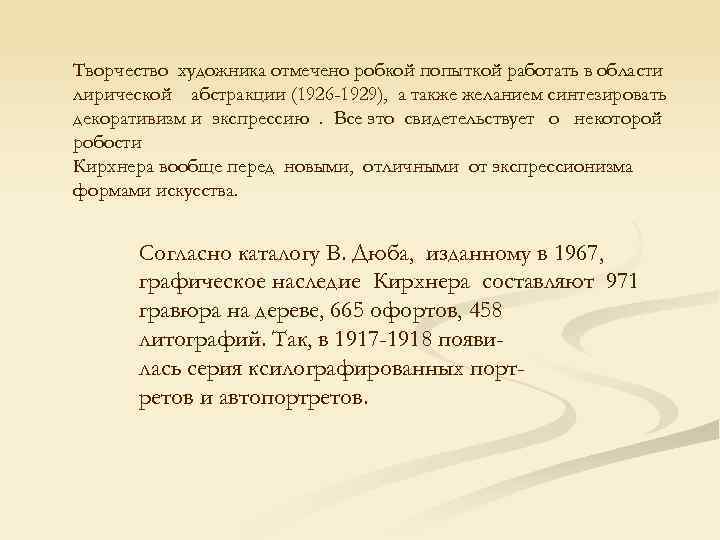 Творчество художника отмечено робкой попыткой работать в области лирической абстракции (1926-1929), а также желанием синтезировать декоративизм и экспрессию . Все это свидетельствует о некоторой робости
Кирхнера вообще перед новыми, отличными от экспрессионизма формами искусства.

Согласно каталогу В. Дюба, изданному в 1967, графическое наследие Кирхнера составляют 971 гравюра на дереве, 665 офортов, 458 литографий. Так, в 1917-1918 появилась серия ксилографированных портретов и автопортретов.